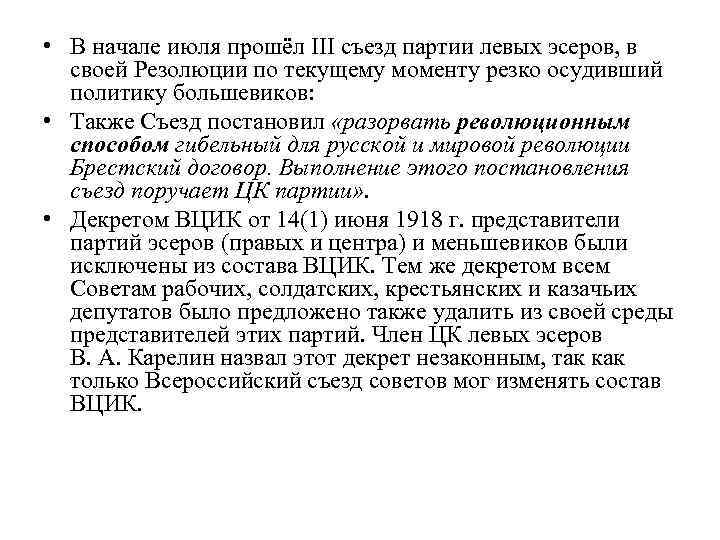 • В начале июля прошёл III съезд партии левых эсеров, в своей Резолюции по текущему моменту резко осудивший политику большевиков:

• Также Съезд постановил «разорвать революционным способом гибельный для русской и мировой революции Брестский договор. Выполнение этого постановления съезд поручает ЦК партии».

• Декретом ВЦИК от 14(1) июня 1918 г. представители партий эсеров (правых и центра) и меньшевиков были исключены из состава ВЦИК. Тем же декретом всем Советам рабочих, солдатских, крестьянских и казачьих депутатов было предложено также удалить из своей среды представителей этих партий. Член ЦК левых эсеров В. А. Карелин назвал этот декрет незаконным, так как только Всероссийский съезд советов мог изменять состав ВЦИК.